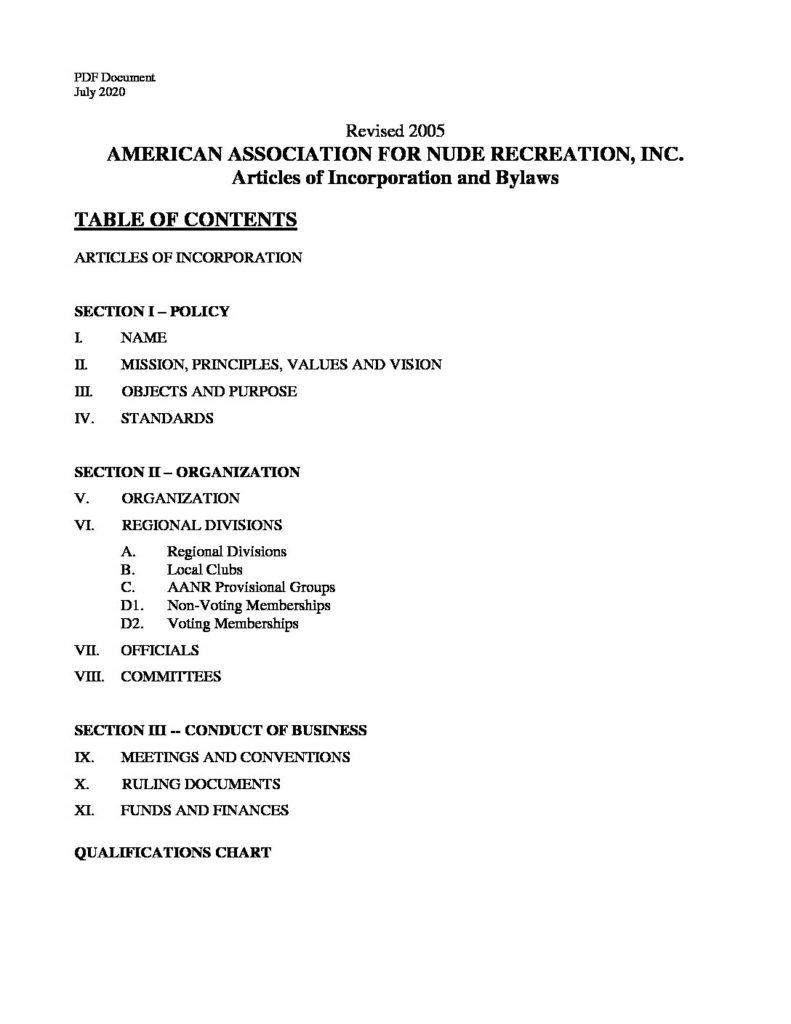 PDF Document
July 2020

Revised 2005
AMERICAN ASSOCIATION FOR NUDE RECREATION, INC.
Articles of Incorporation and Bylaws

TABLE OF CONTENTS

ARTICLES OF INCORPORATION

SECTION I – POLICY

I. NAME

II. MISSION, PRINCIPLES, VALUES AND VISION

III. OBJECTS AND PURPOSE

IV. STANDARDS

SECTION II – ORGANIZATION

V. ORGANIZATION

VI. REGIONAL DIVISIONS

A. Regional Divisions
B. Local Clubs
C. AANR Provisional Groups
D1. Non-Voting Memberships
D2. Voting Memberships

VII. OFFICIALS

VIII. COMMITTEES

SECTION III -- CONDUCT OF BUSINESS

IX. MEETINGS AND CONVENTIONS

X. RULING DOCUMENTS

XI. FUNDS AND FINANCES

QUALIFICATIONS CHART